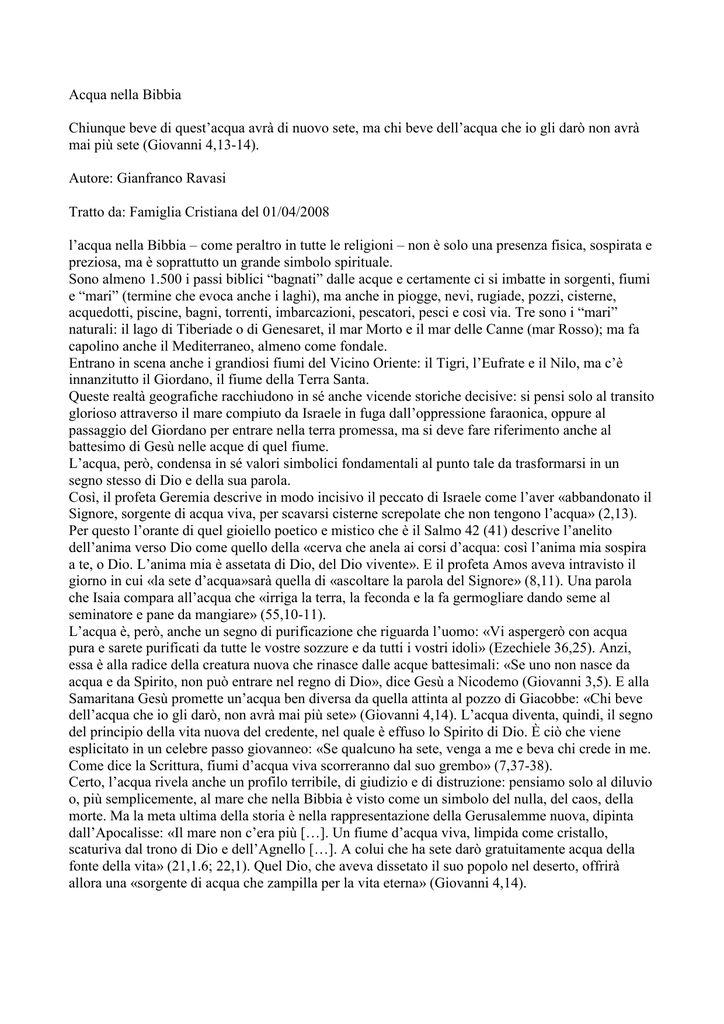 Acqua nella Bibbia

Chiunque beve di quest'acqua avrà di nuovo sete, ma chi beve dell'acqua che io gli darò non avrà mai più sete (Giovanni 4,13-14).

Autore: Gianfranco Ravasi

Tratto da: Famiglia Cristiana del 01/04/2008

l'acqua nella Bibbia – come peraltro in tutte le religioni – non è solo una presenza fisica, sospirata e preziosa, ma è soprattutto un grande simbolo spirituale.
Sono almeno 1.500 i passi biblici "bagnati" dalle acque e certamente ci si imbatte in sorgenti, fiumi e "mari" (termine che evoca anche i laghi), ma anche in piogge, nevi, rugiade, pozzi, cisterne, acquedotti, piscine, bagni, torrenti, imbarcazioni, pescatori, pesci e così via. Tre sono i "mari" naturali: il lago di Tiberiade o di Genesaret, il mar Morto e il mar delle Canne (mar Rosso); ma fa capolino anche il Mediterraneo, almeno come fondale.
Entrano in scena anche i grandiosi fiumi del Vicino Oriente: il Tigri, l'Eufrate e il Nilo, ma c'è innanzitutto il Giordano, il fiume della Terra Santa.
Queste realtà geografiche racchiudono in sé anche vicende storiche decisive: si pensi solo al transito glorioso attraverso il mare compiuto da Israele in fuga dall'oppressione faraonica, oppure al passaggio del Giordano per entrare nella terra promessa, ma si deve fare riferimento anche al battesimo di Gesù nelle acque di quel fiume.
L'acqua, però, condensa in sé valori simbolici fondamentali al punto tale da trasformarsi in un segno stesso di Dio e della sua parola.
Così, il profeta Geremia descrive in modo incisivo il peccato di Israele come l'aver «abbandonato il Signore, sorgente di acqua viva, per scavarsi cisterne screpolate che non tengono l'acqua» (2,13).
Per questo l'orante di quel gioiello poetico e mistico che è il Salmo 42 (41) descrive l'anelito dell'anima verso Dio come quello della «cerva che anela ai corsi d'acqua: così l'anima mia sospira a te, o Dio. L'anima mia è assetata di Dio, del Dio vivente». E il profeta Amos aveva intravisto il giorno in cui «la sete d'acqua»sarà quella di «ascoltare la parola del Signore» (8,11). Una parola che Isaia compara all'acqua che «irriga la terra, la feconda e la fa germogliare dando seme al seminatore e pane da mangiare» (55,10-11).
L'acqua è, però, anche un segno di purificazione che riguarda l'uomo: «Vi aspergerò con acqua pura e sarete purificati da tutte le vostre sozzure e da tutti i vostri idoli» (Ezechiele 36,25). Anzi, essa è alla radice della creatura nuova che rinasce dalle acque battesimali: «Se uno non nasce da acqua e da Spirito, non può entrare nel regno di Dio», dice Gesù a Nicodemo (Giovanni 3,5). E alla Samaritana Gesù promette un'acqua ben diversa da quella attinta al pozzo di Giacobbe: «Chi beve dell'acqua che io gli darò, non avrà mai più sete» (Giovanni 4,14). L'acqua diventa, quindi, il segno del principio della vita nuova del credente, nel quale è effuso lo Spirito di Dio. È ciò che viene esplicitato in un celebre passo giovanneo: «Se qualcuno ha sete, venga a me e beva chi crede in me. Come dice la Scrittura, fiumi d'acqua viva scorreranno dal suo grembo» (7,37-38).
Certo, l'acqua rivela anche un profilo terribile, di giudizio e di distruzione: pensiamo solo al diluvio o, più semplicemente, al mare che nella Bibbia è visto come un simbolo del nulla, del caos, della morte. Ma la meta ultima della storia è nella rappresentazione della Gerusalemme nuova, dipinta dall'Apocalisse: «Il mare non c'era più […]. Un fiume d'acqua viva, limpida come cristallo, scaturiva dal trono di Dio e dell'Agnello […]. A colui che ha sete darò gratuitamente acqua della fonte della vita» (21,1.6; 22,1). Quel Dio, che aveva dissetato il suo popolo nel deserto, offrirà allora una «sorgente di acqua che zampilla per la vita eterna» (Giovanni 4,14).